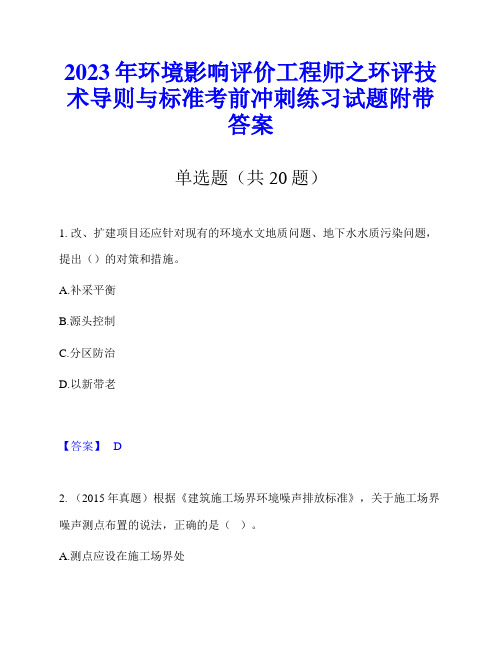 2023年环境影响评价工程师之环评技术导则与标准考前冲刺练习试题附带答案

单选题（共20题）

1. 改、扩建项目还应针对现有的环境水文地质问题、地下水水质污染问题，提出（）的对策和措施。

A.补采平衡

B.源头控制

C.分区防治

D.以新带老

【答案】 D

2. （2015年真题）根据《建筑施工场界环境噪声排放标准》，关于施工场界噪声测点布置的说法，正确的是（ ）。

A.测点应设在施工场界处